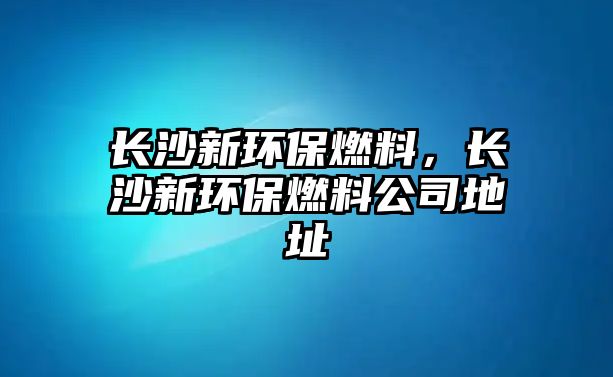 长沙新环保燃料，长沙新环保燃料公司地址